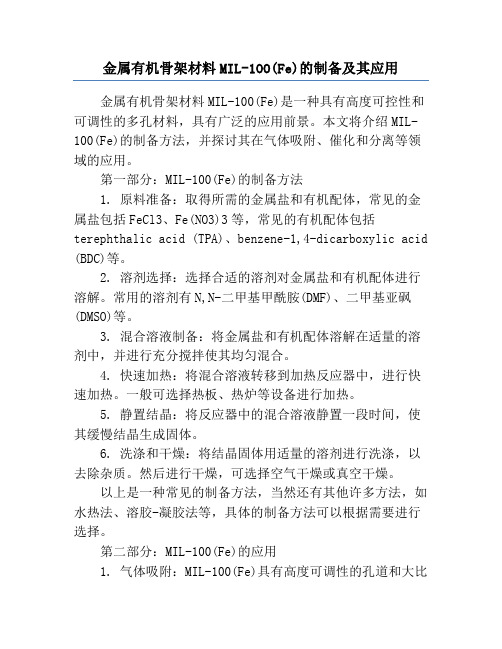 金属有机骨架材料MIL-100(Fe)的制备及其应用

金属有机骨架材料MIL-100(Fe)是一种具有高度可控性和可调性的多孔材料，具有广泛的应用前景。本文将介绍MIL-100(Fe)的制备方法，并探讨其在气体吸附、催化和分离等领域的应用。

第一部分：MIL-100(Fe)的制备方法

1. 原料准备：取得所需的金属盐和有机配体，常见的金属盐包括FeCl3、Fe(NO3)3等，常见的有机配体包括terephthalic acid (TPA)、benzene-1,4-dicarboxylic acid (BDC)等。

2. 溶剂选择：选择合适的溶剂对金属盐和有机配体进行溶解。常用的溶剂有N,N-二甲基甲酰胺(DMF)、二甲基亚砜(DMSO)等。

3. 混合溶液制备：将金属盐和有机配体溶解在适量的溶剂中，并进行充分搅拌使其均匀混合。

4. 快速加热：将混合溶液转移到加热反应器中，进行快速加热。一般可选择热板、热炉等设备进行加热。

5. 静置结晶：将反应器中的混合溶液静置一段时间，使其缓慢结晶生成固体。

6. 洗涤和干燥：将结晶固体用适量的溶剂进行洗涤，以去除杂质。然后进行干燥，可选择空气干燥或真空干燥。

以上是一种常见的制备方法，当然还有其他许多方法，如水热法、溶胶-凝胶法等，具体的制备方法可以根据需要进行选择。

第二部分：MIL-100(Fe)的应用

1. 气体吸附：MIL-100(Fe)具有高度可调性的孔道和大比